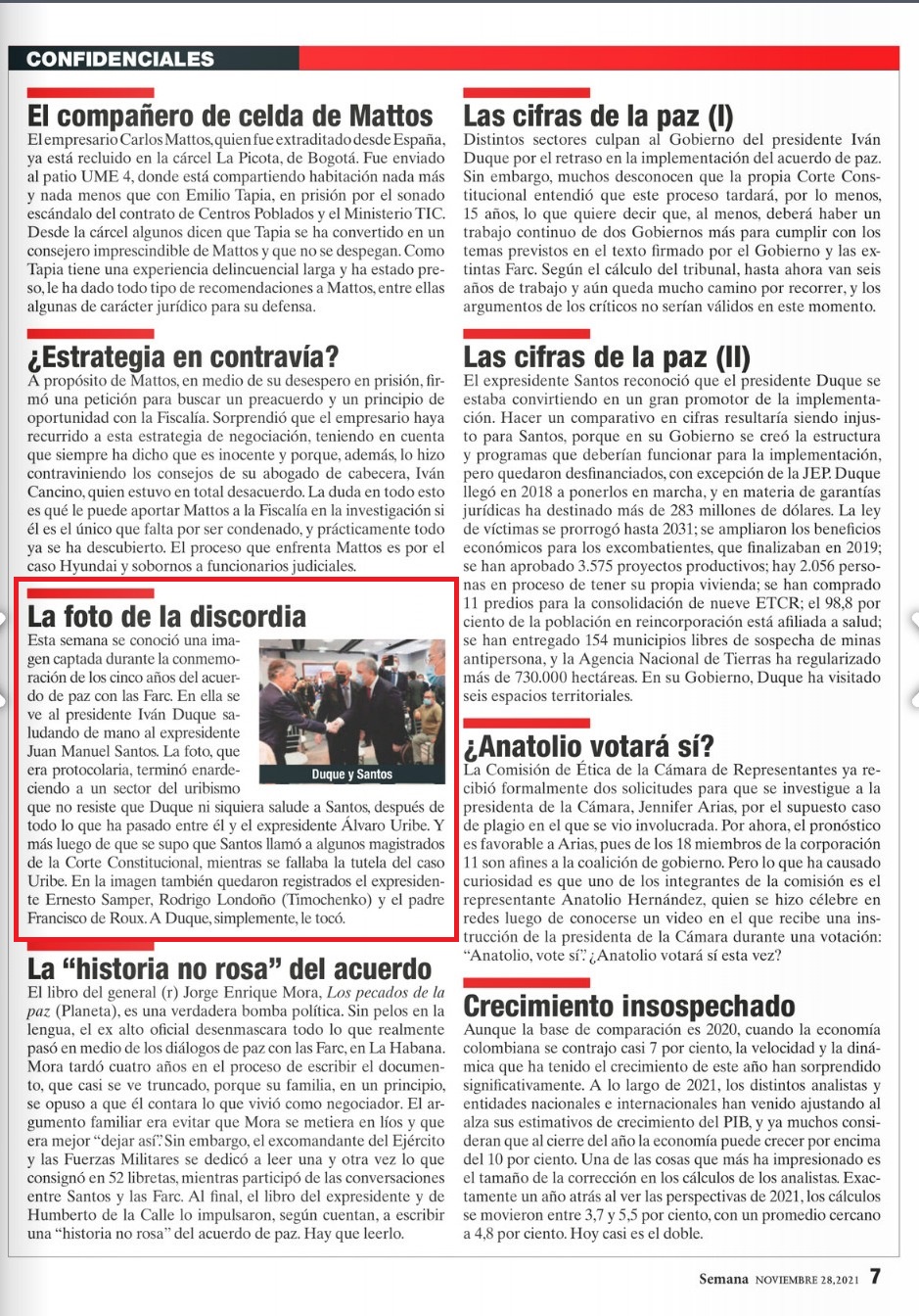 CONFIDENCIALES

El compañero de celda de Mattos

El empresario Carlos Mattos, quien fue extraditado desde España, ya está recluido en la cárcel La Picota, de Bogotá. Fue enviado al patio UME 4, donde está compartiendo habitación nada más y nada menos que con Emilio Tapia, en prisión por el sonado escándalo del contrato de Centros Poblados y el Ministerio TIC. Desde la cárcel algunos dicen que Tapia se ha convertido en un consejero imprescindible de Mattos y que no se despegan. Como Tapia tiene una experiencia delincuencial larga y ha estado preso, le ha dado todo tipo de recomendaciones a Mattos, entre ellas algunas de carácter jurídico para su defensa.

¿Estrategia en contravía?

A propósito de Mattos, en medio de su desespero en prisión, firmó una petición para buscar un preacuerdo y un principio de oportunidad con la Fiscalía. Sorprendió que el empresario haya recurrido a esta estrategia de negociación, teniendo en cuenta que siempre ha dicho que es inocente y porque, además, lo hizo contraviniendo los consejos de su abogado de cabecera, Iván Cancino, quien estuvo en total desacuerdo. La duda en todo esto es qué le puede aportar Mattos a la Fiscalía en la investigación si él es el único que falta por ser condenado, y prácticamente todo ya se ha descubierto. El proceso que enfrenta Mattos es por el caso Hyundai y sobornos a funcionarios judiciales.

La foto de la discordia

Esta semana se conoció una imagen captada durante la conmemoración de los cinco años del acuerdo de paz con las Farc. En ella se ve al presidente Iván Duque saludando de mano al expresidente Juan Manuel Santos. La foto, que era protocolaria, terminó enardeciendo a un sector del uribismo que no resiste que Duque ni siquiera salude a Santos, después de todo lo que ha pasado entre él y el expresidente Álvaro Uribe. Y más luego de que se supo que Santos llamó a algunos magistrados de la Corte Constitucional, mientras se fallaba la tutela del caso Uribe. En la imagen también quedaron registrados el expresidente Ernesto Samper, Rodrigo Londoño (Timochenko) y el padre Francisco de Roux. A Duque, simplemente, le tocó.

Duque y Santos

La “historia no rosa” del acuerdo

El libro del general (r) Jorge Enrique Mora, Los pecados de la paz (Planeta), es una verdadera bomba política. Sin pelos en la lengua, el ex alto oficial desenmascara todo lo que realmente pasó en medio de los diálogos de paz con las Farc, en La Habana. Mora tardó cuatro años en el proceso de escribir el documento, que casi se ve truncado, porque su familia, en un principio, se opuso a que él contara lo que vivió como negociador. El argumento familiar era evitar que Mora se metiera en líos y que era mejor “dejar así”. Sin embargo, el excomandante del Ejército y las Fuerzas Militares se dedicó a leer una y otra vez lo que consignó en 52 libretas, mientras participó de las conversaciones entre Santos y las Farc. Al final, el libro del expresidente y de Humberto de la Calle lo impulsaron, según cuentan, a escribir una “historia no rosa” del acuerdo de paz. Hay que leerlo.

Las cifras de la paz (I)

Distintos sectores culpan al Gobierno del presidente Iván Duque por el retraso en la implementación del acuerdo de paz. Sin embargo, muchos desconocen que la propia Corte Constitucional entendió que este proceso tardará, por lo menos, 15 años, lo que quiere decir que, al menos, deberá haber un trabajo continuo de dos Gobiernos más para cumplir con los temas previstos en el texto firmado por el Gobierno y las extintas Farc. Según el cálculo del tribunal, hasta ahora van seis años de trabajo y aún queda mucho camino por recorrer, y los argumentos de los críticos no serían válidos en este momento.

Las cifras de la paz (II)

El expresidente Santos reconoció que el presidente Duque se estaba convirtiendo en un gran promotor de la implementación. Hacer un comparativo en cifras resultaría siendo injusto para Santos, porque en su Gobierno se creó la estructura y programas que deberían funcionar para la implementación, pero quedaron desfinanciados, con excepción de la JEP. Duque llegó en 2018 a ponerlos en marcha, y en materia de garantías jurídicas ha destinado más de 283 millones de dólares. La ley de víctimas se prorrogó hasta 2031; se ampliaron los beneficios económicos para los excombatientes, que finalizaban en 2019; se han aprobado 3.575 proyectos productivos; hay 2.056 personas en proceso de tener su propia vivienda; se han comprado 11 predios para la consolidación de nueve ETCR; el 98,8 por ciento de la población en reincorporación está afiliada a salud; se han entregado 154 municipios libres de sospecha de minas antipersona, y la Agencia Nacional de Tierras ha regularizado más de 730.000 hectáreas. En su Gobierno, Duque ha visitado seis espacios territoriales.

¿Anatolio votará sí?

La Comisión de Ética de la Cámara de Representantes ya recibió formalmente dos solicitudes para que se investigue a la presidenta de la Cámara, Jennifer Arias, por el supuesto caso de plagio en el que se vio involucrada. Por ahora, el pronóstico es favorable a Arias, pues de los 18 miembros de la corporación 11 son afines a la coalición de gobierno. Pero lo que ha causado curiosidad es que uno de los integrantes de la comisión es el representante Anatolio Hernández, quien se hizo célebre en redes luego de conocerse un video en el que recibe una instrucción de la presidenta de la Cámara durante una votación: “Anatolio, vote sí”. ¿Anatolio votará sí esta vez?

Crecimiento insospechado

Aunque la base de comparación es 2020, cuando la economía colombiana se contrajo casi 7 por ciento, la velocidad y la dinámica que ha tenido el crecimiento de este año han sorprendido significativamente. A lo largo de 2021, los distintos analistas y entidades nacionales e internacionales han venido ajustando al alza sus estimativos de crecimiento del PIB, y ya muchos consideran que al cierre del año la economía puede crecer por encima del 10 por ciento. Una de las cosas que más ha impresionado es el tamaño de la corrección en los cálculos de los analistas. Exactamente un año atrás al ver las perspectivas de 2021, los cálculos se movieron entre 3,7 y 5,5 por ciento, con un promedio cercano a 4,8 por ciento. Hoy casi es el doble.

Semana NOVIEMBRE 28, 2021 7